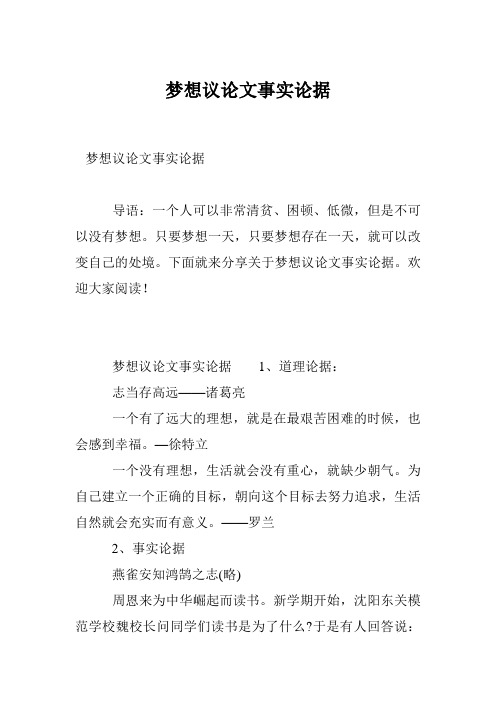 梦想议论文事实论据

梦想议论文事实论据

导语：一个人可以非常清贫、困顿、低微，但是不可以没有梦想。只要梦想一天，只要梦想存在一天，就可以改变自己的处境。下面就来分享关于梦想议论文事实论据。欢迎大家阅读！

梦想议论文事实论据　　1、道理论据：

志当存高远——诸葛亮

一个有了远大的理想，就是在最艰苦困难的时候，也会感到幸福。—徐特立

一个没有理想，生活就会没有重心，就缺少朝气。为自己建立一个正确的目标，朝向这个目标去努力追求，生活自然就会充实而有意义。——罗兰

2、事实论据

燕雀安知鸿鹄之志(略)

周恩来为中华崛起而读书。新学期开始，沈阳东关模范学校魏校长问同学们读书是为了什么?于是有人回答说：